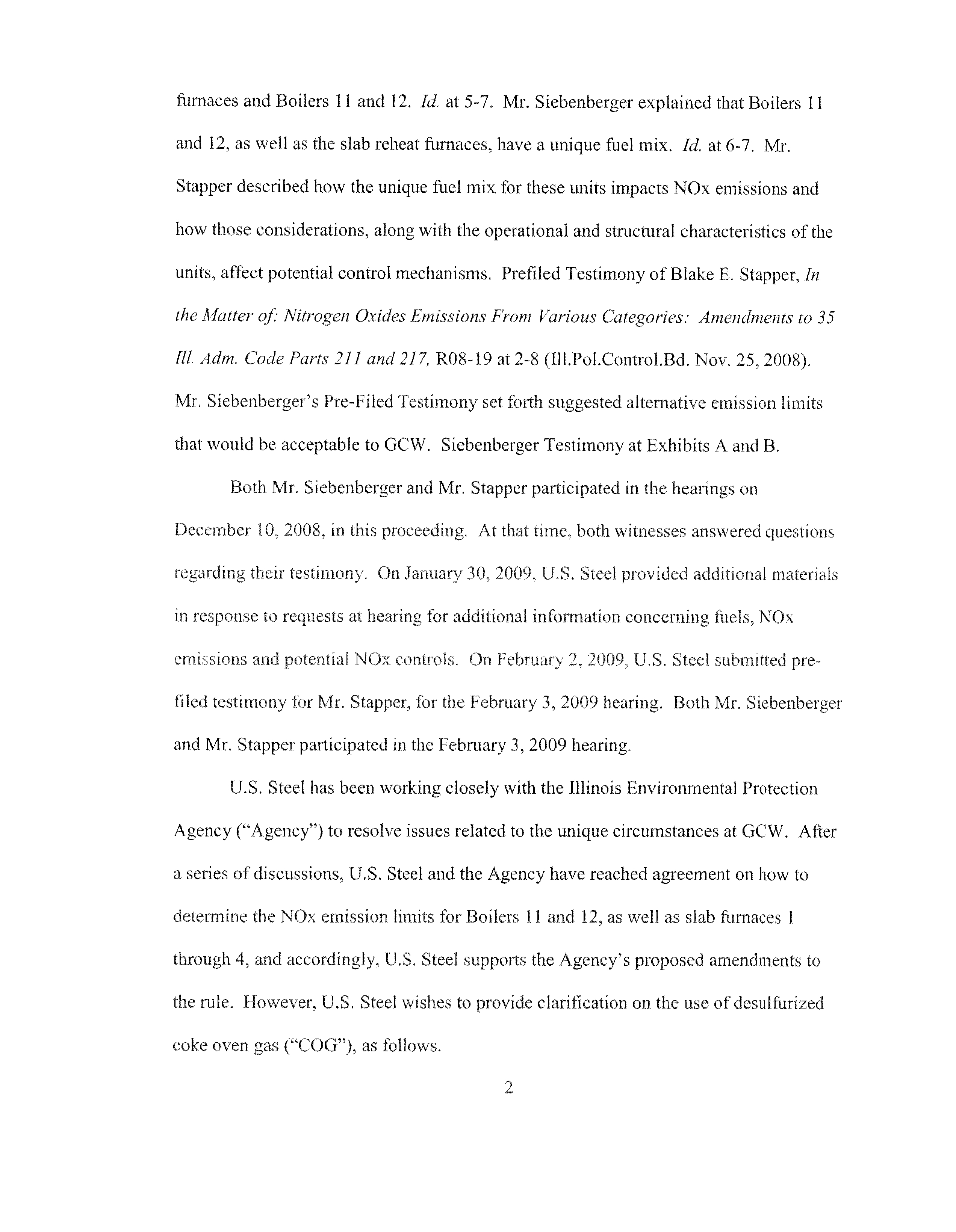 furnaces and Boilers 11 and 12. Id. at 5-7. Mr. Siebenberger explained that Boilers 11 and 12, as well as the slab reheat furnaces, have a unique fuel mix. Id. at 6-7. Mr. Stapper described how the unique fuel mix for these units impacts NOx emissions and how those considerations, along with the operational and structural characteristics of the units, affect potential control mechanisms. Prefiled Testimony of Blake E. Stapper, In the Matter of: Nitrogen Oxides Emissions From Various Categories: Amendments to 35 Ill. Adm. Code Parts 211 and 217, R08-19 at 2-8 (Ill.Pol.Control.Bd. Nov. 25, 2008). Mr. Siebenberger's Pre-Filed Testimony set forth suggested alternative emission limits that would be acceptable to GCW. Siebenberger Testimony at Exhibits A and B.

Both Mr. Siebenberger and Mr. Stapper participated in the hearings on December 10, 2008, in this proceeding. At that time, both witnesses answered questions regarding their testimony. On January 30, 2009, U.S. Steel provided additional materials in response to requests at hearing for additional information concerning fuels, NOx emissions and potential NOx controls. On February 2, 2009, U.S. Steel submitted pre-filed testimony for Mr. Stapper, for the February 3, 2009 hearing. Both Mr. Siebenberger and Mr. Stapper participated in the February 3, 2009 hearing.

U.S. Steel has been working closely with the Illinois Environmental Protection Agency ("Agency") to resolve issues related to the unique circumstances at GCW. After a series of discussions, U.S. Steel and the Agency have reached agreement on how to determine the NOx emission limits for Boilers 11 and 12, as well as slab furnaces 1 through 4, and accordingly, U.S. Steel supports the Agency's proposed amendments to the rule. However, U.S. Steel wishes to provide clarification on the use of desulfurized coke oven gas ("COG"), as follows.

2